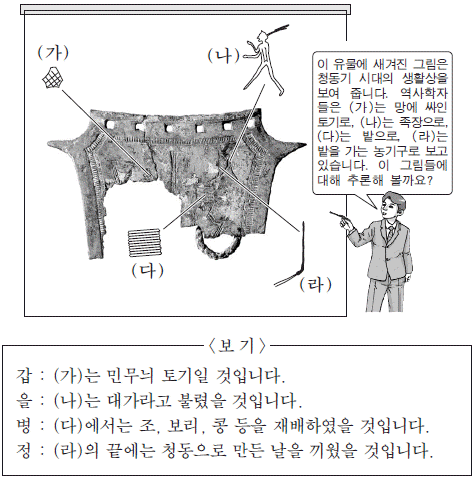 (가)

(나)

(다)

(라)

이 유물에 새겨진 그림은 청동기 시대의 생활상을 보여 줍니다. 역사학자들은 (가)는 망에 싸인 토기로, (나)는 족장으로, (다)는 밭으로, (라)는 밭을 가는 농기구로 보고 있습니다. 이 그림들에 대해 추론해 볼까요?

〈보 기〉

갑 : (가)는 민무늬 토기일 것입니다.
을 : (나)는 대가라고 불렸을 것입니다.
병 : (다)에서는 조, 보리, 콩 등을 재배하였을 것입니다.
정 : (라)의 끝에는 청동으로 만든 날을 끼웠을 것입니다.